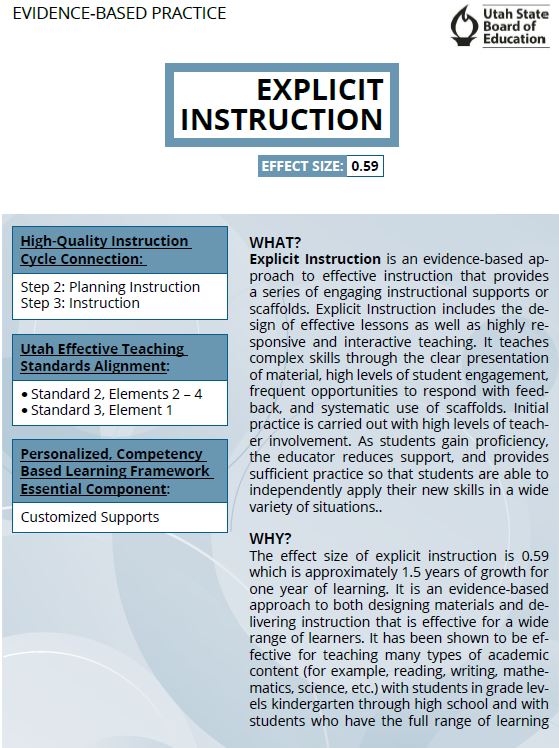 EVIDENCE-BASED PRACTICE

Utah State Board of Education

EXPLICIT INSTRUCTION

EFFECT SIZE: 0.59

High-Quality Instruction Cycle Connection:

Step 2: Planning Instruction
Step 3: Instruction

Utah Effective Teaching Standards Alignment:

• Standard 2, Elements 2 – 4
• Standard 3, Element 1

Personalized, Competency Based Learning Framework Essential Component:

Customized Supports

WHAT?
Explicit Instruction is an evidence-based approach to effective instruction that provides a series of engaging instructional supports or scaffolds. Explicit Instruction includes the design of effective lessons as well as highly responsive and interactive teaching. It teaches complex skills through the clear presentation of material, high levels of student engagement, frequent opportunities to respond with feedback, and systematic use of scaffolds. Initial practice is carried out with high levels of teacher involvement. As students gain proficiency, the educator reduces support, and provides sufficient practice so that students are able to independently apply their new skills in a wide variety of situations..

WHY?
The effect size of explicit instruction is 0.59 which is approximately 1.5 years of growth for one year of learning. It is an evidence-based approach to both designing materials and delivering instruction that is effective for a wide range of learners. It has been shown to be effective for teaching many types of academic content (for example, reading, writing, mathematics, science, etc.) with students in grade levels kindergarten through high school and with students who have the full range of learning